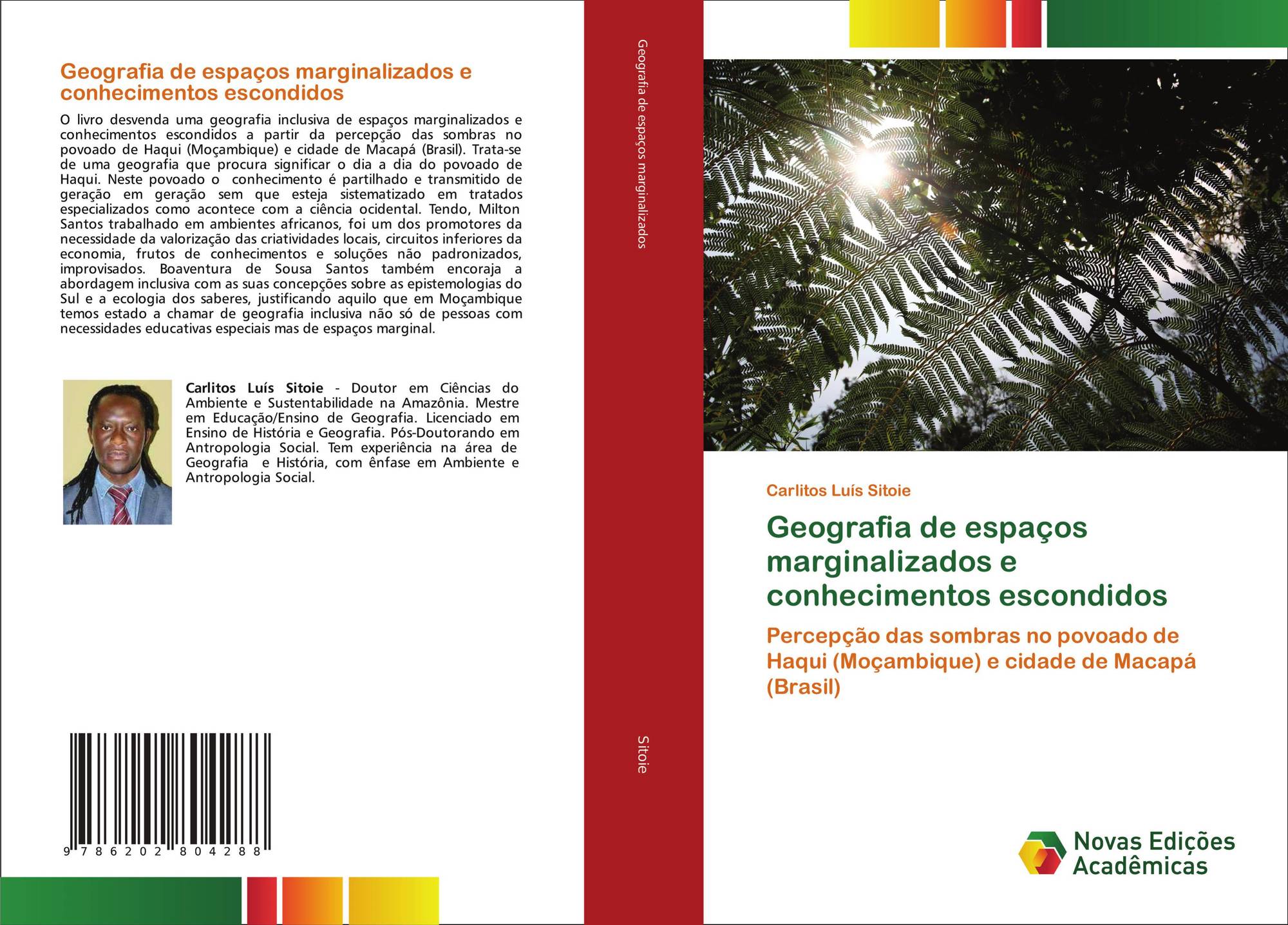 Geografia de espaços marginalizados e conhecimentos escondidos

O livro desvenda uma geografia inclusiva de espaços marginalizados e conhecimentos escondidos a partir da percepção das sombras no povoado de Haqui (Moçambique) e cidade de Macapá (Brasil). Trata-se de uma geografia que procura significar o dia a dia do povoado de Haqui. Neste povoado o conhecimento é partilhado e transmitido de geração em geração sem que esteja sistematizado em tratados especializados como acontece com a ciência ocidental. Tendo, Milton Santos trabalhado em ambientes africanos, foi um dos promotores da necessidade da valorização das criatividades locais, circuitos inferiores da economia, frutos de conhecimentos e soluções não padronizados, improvisados. Boaventura de Sousa Santos também encoraja a abordagem inclusiva com as suas concepções sobre as epistemologias do Sul e a ecologia dos saberes, justificando aquilo que em Moçambique temos estado a chamar de geografia inclusiva não só de pessoas com necessidades educativas especiais mas de espaços marginal.

Carlitos Luís Sitoie - Doutor em Ciências do Ambiente e Sustentabilidade na Amazônia. Mestre em Educação/Ensino de Geografia. Licenciado em Ensino de História e Geografia. Pós-Doutorando em Antropologia Social. Tem experiência na área de Geografia e História, com ênfase em Ambiente e Antropologia Social.

9 786202 804288

Geografia de espaços marginalizados

Sitoie

Carlitos Luís Sitoie

Geografia de espaços marginalizados e conhecimentos escondidos

Percepção das sombras no povoado de Haqui (Moçambique) e cidade de Macapá (Brasil)

Novas Edições Acadêmicas